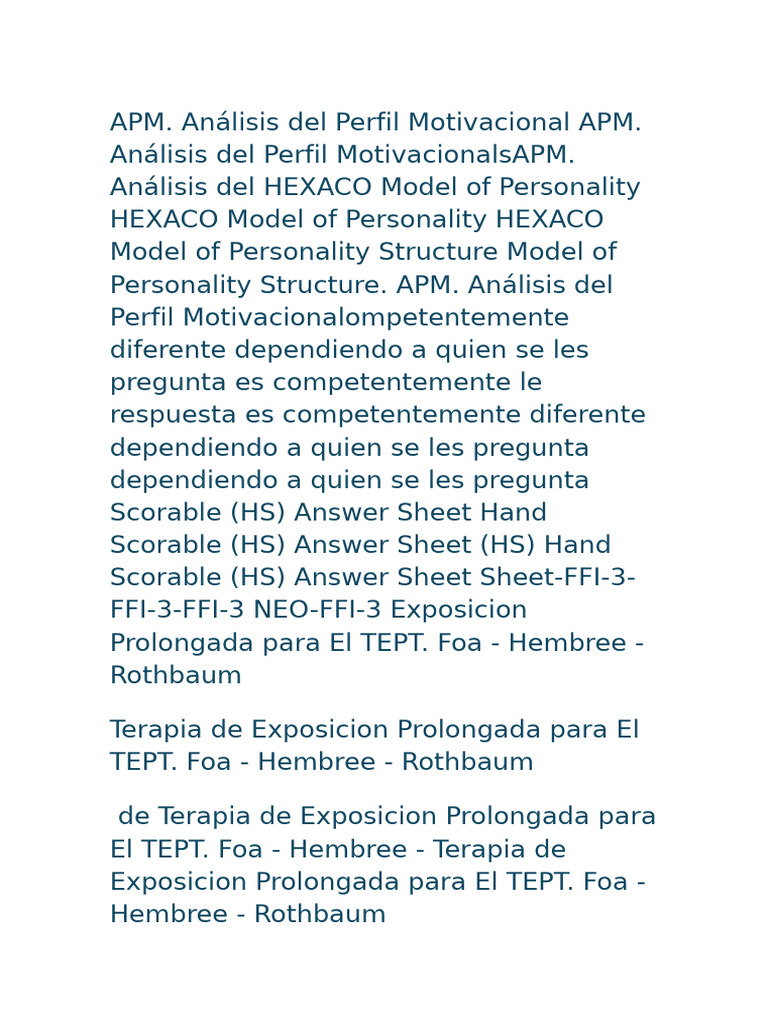 APM. Análisis del Perfil Motivacional APM. Análisis del Perfil MotivacionalsAPM. Análisis del HEXACO Model of Personality HEXACO Model of Personality HEXACO Model of Personality Structure Model of Personality Structure. APM. Análisis del Perfil Motivacionalompetentemente diferente dependiendo a quien se les pregunta es competentemente le respuesta es competentemente diferente dependiendo a quien se les pregunta dependiendo a quien se les pregunta Scorable (HS) Answer Sheet Hand Scorable (HS) Answer Sheet (HS) Hand Scorable (HS) Answer Sheet Sheet-FFI-3-FFI-3-FFI-3 NEO-FFI-3 Exposicion Prolongada para El TEPT. Foa - Hembree - Rothbaum

Terapia de Exposicion Prolongada para El TEPT. Foa - Hembree - Rothbaum

de Terapia de Exposicion Prolongada para El TEPT. Foa - Hembree - Terapia de Exposicion Prolongada para El TEPT. Foa - Hembree - Rothbaum